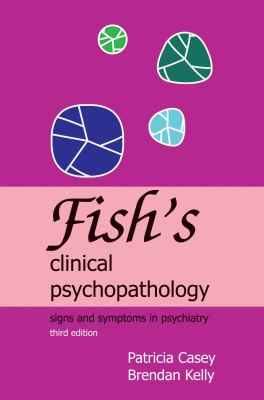 Fish's
clinical
psychopathology

signs and symptoms in psychiatry
third edition

Patricia Casey
Brendan Kelly